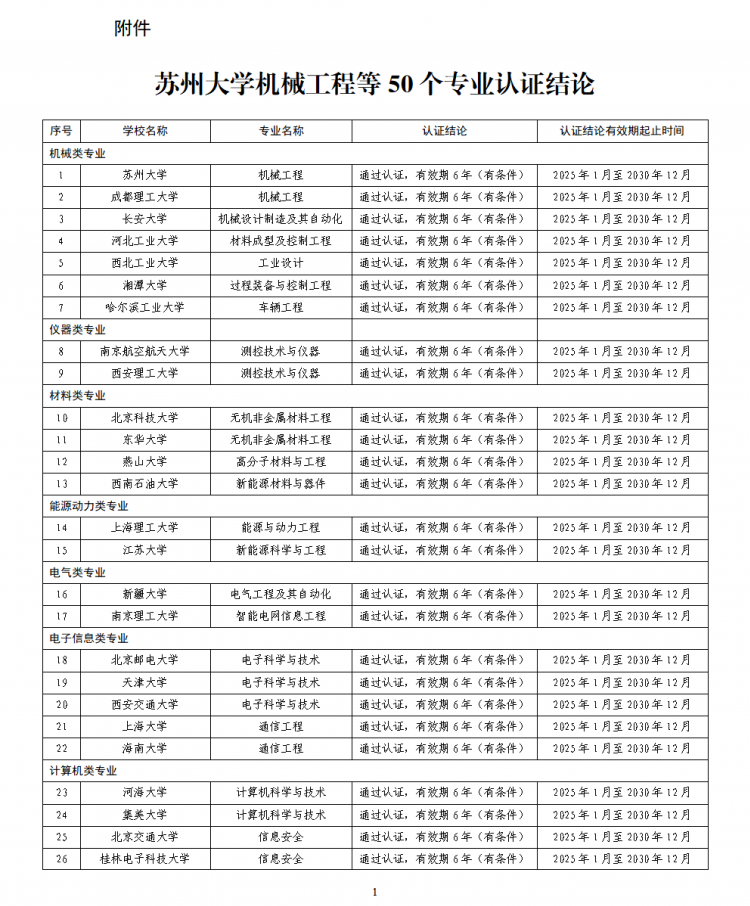 附件

苏州大学机械工程等 50 个专业认证结论

| 序号 | 学校名称 | 专业名称 | 认证结论 | 认证结论有效期起止时间 |
|---|---|---|---|---|
| 机械类专业 | | | | |
| 1 | 苏州大学 | 机械工程 | 通过认证，有效期 6 年（有条件） | 2025 年 1 月至 2030 年 12 月 |
| 2 | 成都理工大学 | 机械工程 | 通过认证，有效期 6 年（有条件） | 2025 年 1 月至 2030 年 12 月 |
| 3 | 长安大学 | 机械设计制造及其自动化 | 通过认证，有效期 6 年（有条件） | 2025 年 1 月至 2030 年 12 月 |
| 4 | 河北工业大学 | 材料成型及控制工程 | 通过认证，有效期 6 年（有条件） | 2025 年 1 月至 2030 年 12 月 |
| 5 | 西北工业大学 | 工业设计 | 通过认证，有效期 6 年（有条件） | 2025 年 1 月至 2030 年 12 月 |
| 6 | 湘潭大学 | 过程装备与控制工程 | 通过认证，有效期 6 年（有条件） | 2025 年 1 月至 2030 年 12 月 |
| 7 | 哈尔滨工业大学 | 车辆工程 | 通过认证，有效期 6 年（有条件） | 2025 年 1 月至 2030 年 12 月 |
| 仪器类专业 | | | | |
| 8 | 南京航空航天大学 | 测控技术与仪器 | 通过认证，有效期 6 年（有条件） | 2025 年 1 月至 2030 年 12 月 |
| 9 | 西安理工大学 | 测控技术与仪器 | 通过认证，有效期 6 年（有条件） | 2025 年 1 月至 2030 年 12 月 |
| 材料类专业 | | | | |
| 10 | 北京科技大学 | 无机非金属材料工程 | 通过认证，有效期 6 年（有条件） | 2025 年 1 月至 2030 年 12 月 |
| 11 | 东华大学 | 无机非金属材料工程 | 通过认证，有效期 6 年（有条件） | 2025 年 1 月至 2030 年 12 月 |
| 12 | 燕山大学 | 高分子材料与工程 | 通过认证，有效期 6 年（有条件） | 2025 年 1 月至 2030 年 12 月 |
| 13 | 西南石油大学 | 新能源材料与器件 | 通过认证，有效期 6 年（有条件） | 2025 年 1 月至 2030 年 12 月 |
| 能源动力类专业 | | | | |
| 14 | 上海理工大学 | 能源与动力工程 | 通过认证，有效期 6 年（有条件） | 2025 年 1 月至 2030 年 12 月 |
| 15 | 江苏大学 | 新能源科学与工程 | 通过认证，有效期 6 年（有条件） | 2025 年 1 月至 2030 年 12 月 |
| 电气类专业 | | | | |
| 16 | 新疆大学 | 电气工程及其自动化 | 通过认证，有效期 6 年（有条件） | 2025 年 1 月至 2030 年 12 月 |
| 17 | 南京理工大学 | 智能电网信息工程 | 通过认证，有效期 6 年（有条件） | 2025 年 1 月至 2030 年 12 月 |
| 电子信息类专业 | | | | |
| 18 | 北京邮电大学 | 电子科学与技术 | 通过认证，有效期 6 年（有条件） | 2025 年 1 月至 2030 年 12 月 |
| 19 | 天津大学 | 电子科学与技术 | 通过认证，有效期 6 年（有条件） | 2025 年 1 月至 2030 年 12 月 |
| 20 | 西安交通大学 | 电子科学与技术 | 通过认证，有效期 6 年（有条件） | 2025 年 1 月至 2030 年 12 月 |
| 21 | 上海大学 | 通信工程 | 通过认证，有效期 6 年（有条件） | 2025 年 1 月至 2030 年 12 月 |
| 22 | 海南大学 | 通信工程 | 通过认证，有效期 6 年（有条件） | 2025 年 1 月至 2030 年 12 月 |
| 计算机类专业 | | | | |
| 23 | 河海大学 | 计算机科学与技术 | 通过认证，有效期 6 年（有条件） | 2025 年 1 月至 2030 年 12 月 |
| 24 | 集美大学 | 计算机科学与技术 | 通过认证，有效期 6 年（有条件） | 2025 年 1 月至 2030 年 12 月 |
| 25 | 北京交通大学 | 信息安全 | 通过认证，有效期 6 年（有条件） | 2025 年 1 月至 2030 年 12 月 |
| 26 | 桂林电子科技大学 | 信息安全 | 通过认证，有效期 6 年（有条件） | 2025 年 1 月至 2030 年 12 月 |

1